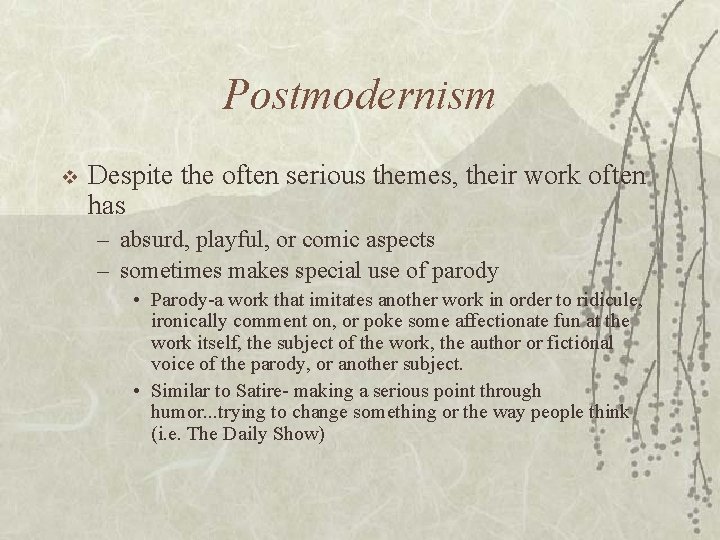 Postmodernism

❖ Despite the often serious themes, their work often has

– absurd, playful, or comic aspects

– sometimes makes special use of parody

• Parody-a work that imitates another work in order to ridicule, ironically comment on, or poke some affectionate fun at the work itself, the subject of the work, the author or fictional voice of the parody, or another subject.

• Similar to Satire- making a serious point through humor...trying to change something or the way people think (i.e. The Daily Show)